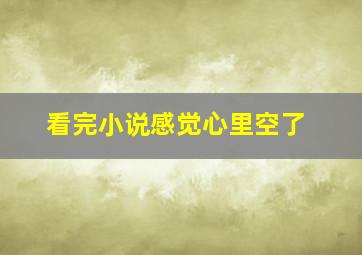 看完小说感觉心里空了